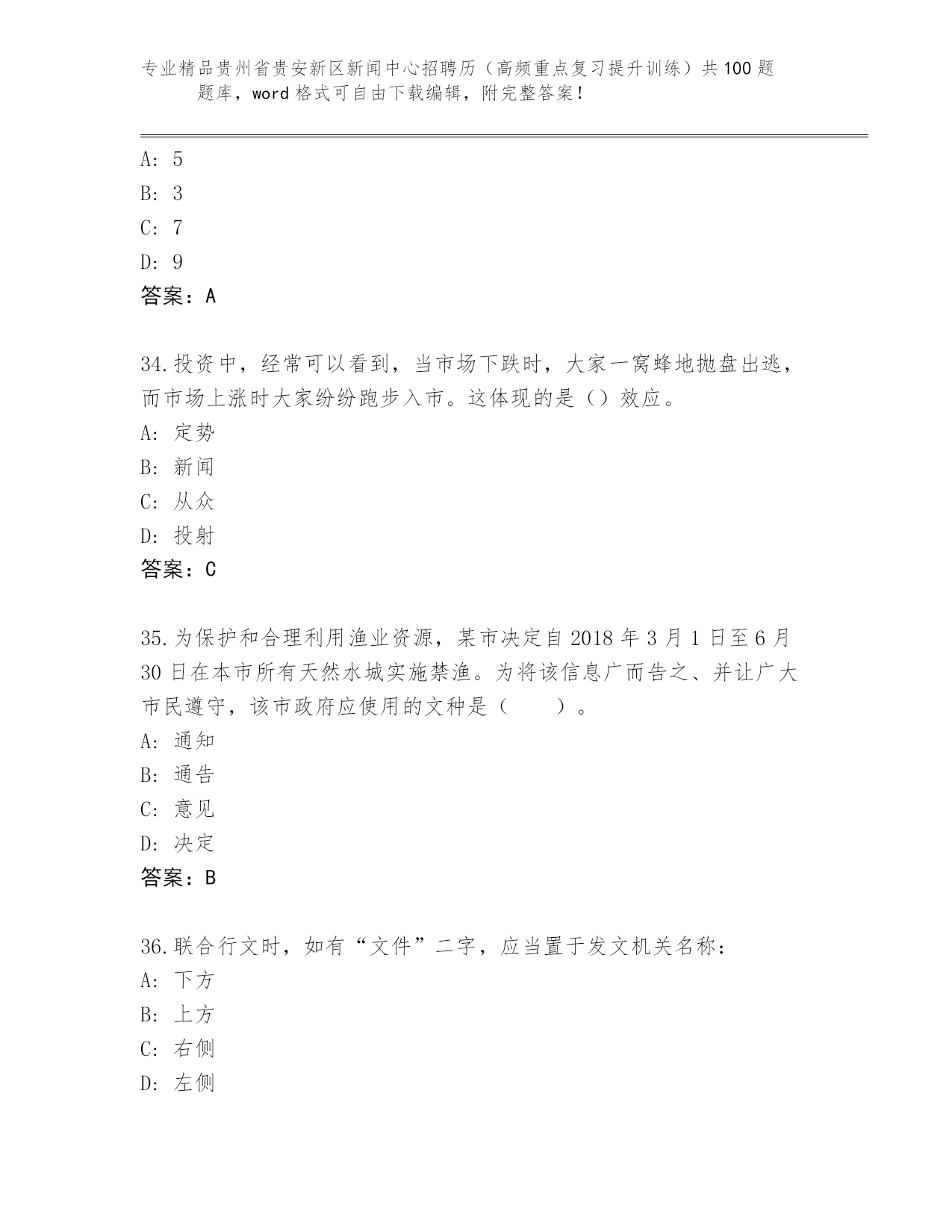 专业精品贵州省贵安新区新闻中心招聘历（高频重点复习提升训练）共100题题库，word格式可自由下载编辑，附完整答案！

A: 5
B: 3
C: 7
D: 9
答案：A

34.投资中，经常可以看到，当市场下跌时，大家一窝蜂地抛盘出逃，而市场上涨时大家纷纷跑步入市。这体现的是（）效应。
A: 定势
B: 新闻
C: 从众
D: 投射
答案：C

35.为保护和合理利用渔业资源，某市决定自2018年3月1日至6月30日在本市所有天然水城实施禁渔。为将该信息广而告之、并让广大市民遵守，该市政府应使用的文种是（　　）。
A: 通知
B: 通告
C: 意见
D: 决定
答案：B

36.联合行文时，如有“文件”二字，应当置于发文机关名称：
A: 下方
B: 上方
C: 右侧
D: 左侧